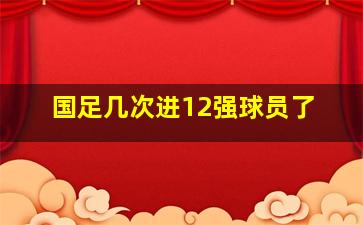 国足几次进12强球员了